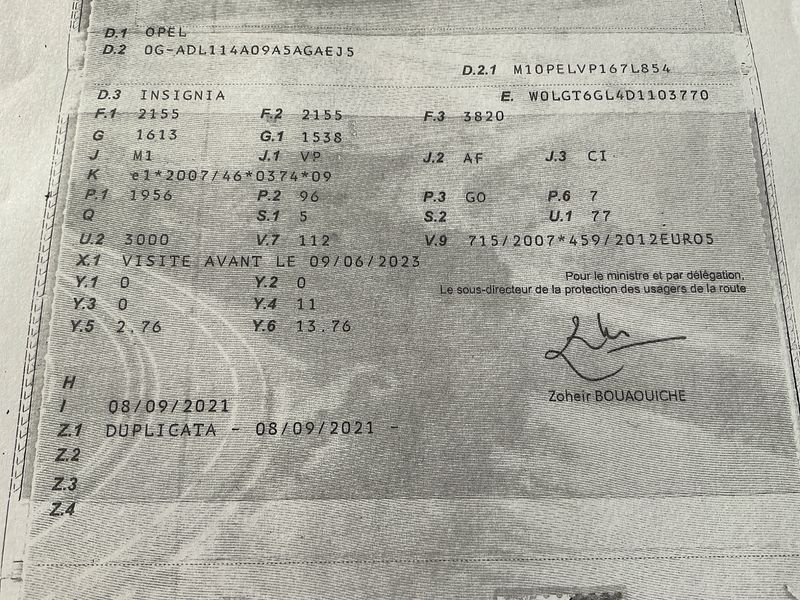 D.1 OPEL
D.2 0G-ADL114A09A5AGAEJ5
D.2.1 M10PELVP167L854
D.3 INSIGNIA
E. W0LGT6GL4D1103770
F.1 2155
F.2 2155
F.3 3820
G 1613
G.1 1538
J M1
J.1 VP
J.2 AF
J.3 CI
K e1*2007/46*0374*09
P.1 1956
P.2 96
P.3 GO
P.6 7
Q
S.1 5
S.2
U.1 77
U.2 3000
V.7 112
V.9 715/2007*459/2012EURO5
X.1 VISITE AVANT LE 09/06/2023
Y.1 0
Y.2 0
Y.3 0
Y.4 11
Y.5 2.76
Y.6 13.76

Pour le ministre et par délégation,
Le sous-directeur de la protection des usagers de la route

Zoheir BOUAOUICHE

H
I 08/09/2021
Z.1 DUPLICATA - 08/09/2021 -
Z.2
Z.3
Z.4